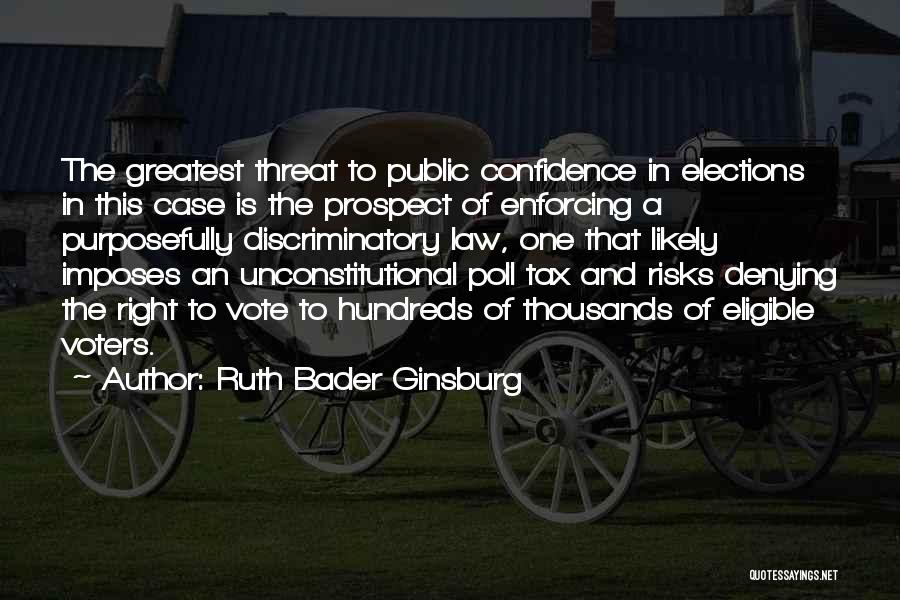 The greatest threat to public confidence in elections in this case is the prospect of enforcing a purposefully discriminatory law, one that likely imposes an unconstitutional poll tax and risks denying the right to vote to hundreds of thousands of eligible voters.

~ Author: Ruth Bader Ginsburg

QUOTESSAYINGS.NET